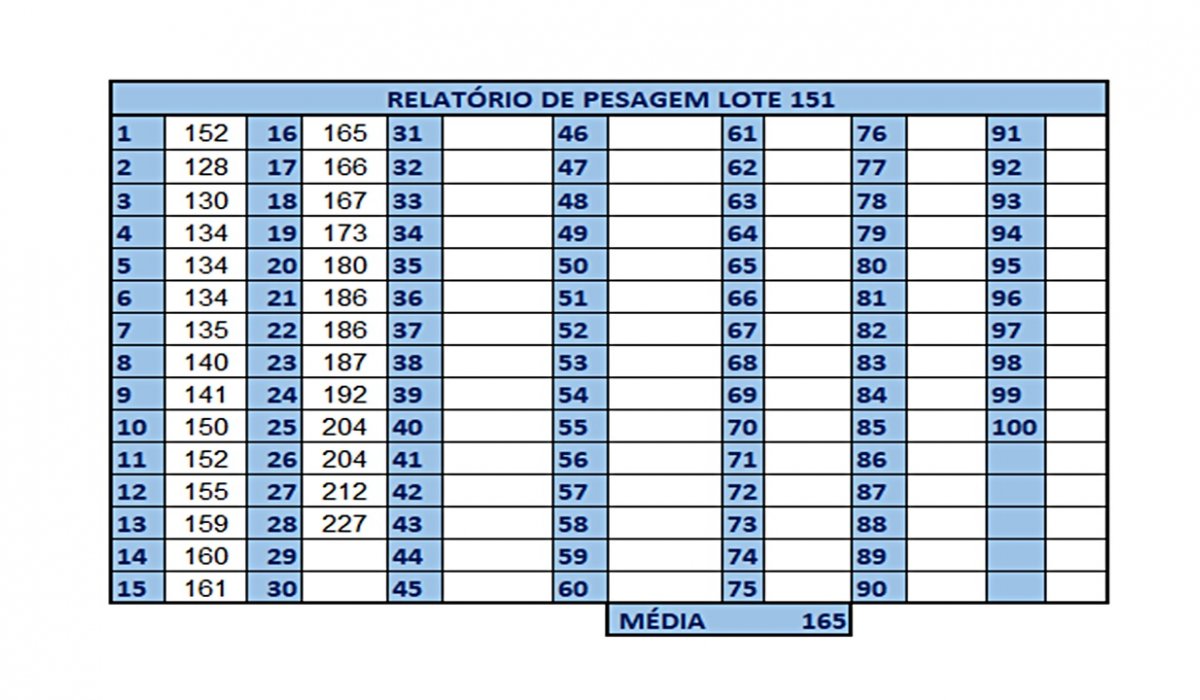 RELATÓRIO DE PESAGEM LOTE 151

| | | | | | | | | | | | | | |
|---|---|---|---|---|---|---|---|---|---|---|---|---|---|
| 1 | 152 | 16 | 165 | 31 | | 46 | | 61 | | 76 | | 91 | |
| 2 | 128 | 17 | 166 | 32 | | 47 | | 62 | | 77 | | 92 | |
| 3 | 130 | 18 | 167 | 33 | | 48 | | 63 | | 78 | | 93 | |
| 4 | 134 | 19 | 173 | 34 | | 49 | | 64 | | 79 | | 94 | |
| 5 | 134 | 20 | 180 | 35 | | 50 | | 65 | | 80 | | 95 | |
| 6 | 134 | 21 | 186 | 36 | | 51 | | 66 | | 81 | | 96 | |
| 7 | 135 | 22 | 186 | 37 | | 52 | | 67 | | 82 | | 97 | |
| 8 | 140 | 23 | 187 | 38 | | 53 | | 68 | | 83 | | 98 | |
| 9 | 141 | 24 | 192 | 39 | | 54 | | 69 | | 84 | | 99 | |
| 10 | 150 | 25 | 204 | 40 | | 55 | | 70 | | 85 | | 100 | |
| 11 | 152 | 26 | 204 | 41 | | 56 | | 71 | | 86 | | | |
| 12 | 155 | 27 | 212 | 42 | | 57 | | 72 | | 87 | | | |
| 13 | 159 | 28 | 227 | 43 | | 58 | | 73 | | 88 | | | |
| 14 | 160 | 29 | | 44 | | 59 | | 74 | | 89 | | | |
| 15 | 161 | 30 | | 45 | | 60 | | 75 | | 90 | | | |

MÉDIA 165